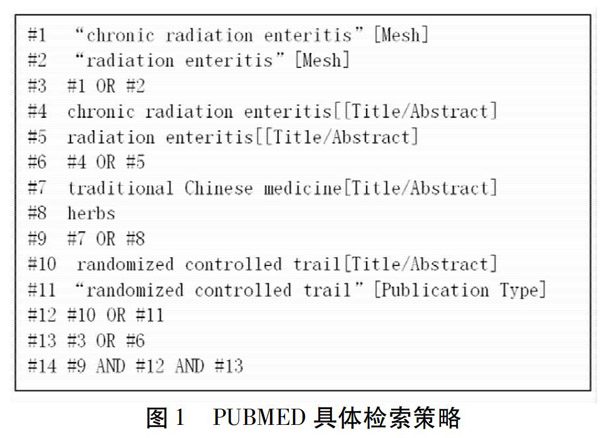 #1 “chronic radiation enteritis”[Mesh]
#2 “radiation enteritis”[Mesh]
#3 #1 OR #2
#4 chronic radiation enteritis[[Title/Abstract]
#5 radiation enteritis[[Title/Abstract]
#6 #4 OR #5
#7 traditional Chinese medicine[Title/Abstract]
#8 herbs
#9 #7 OR #8
#10 randomized controlled trail[Title/Abstract]
#11 “randomized controlled trail”[Publication Type]
#12 #10 OR #11
#13 #3 OR #6
#14 #9 AND #12 AND #13

图 1 PUBMED 具体检索策略